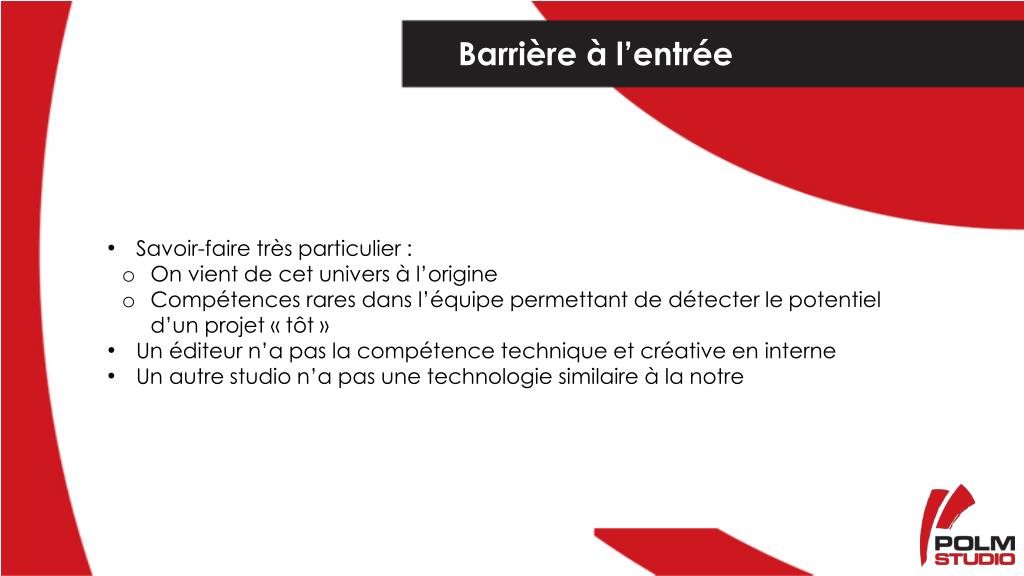 Barrière à l’entrée

• Savoir-faire très particulier :
 o On vient de cet univers à l’origine
 o Compétences rares dans l’équipe permettant de détecter le potentiel d’un projet « tôt »
• Un éditeur n’a pas la compétence technique et créative en interne
• Un autre studio n’a pas une technologie similaire à la notre

POLM
STUDIO